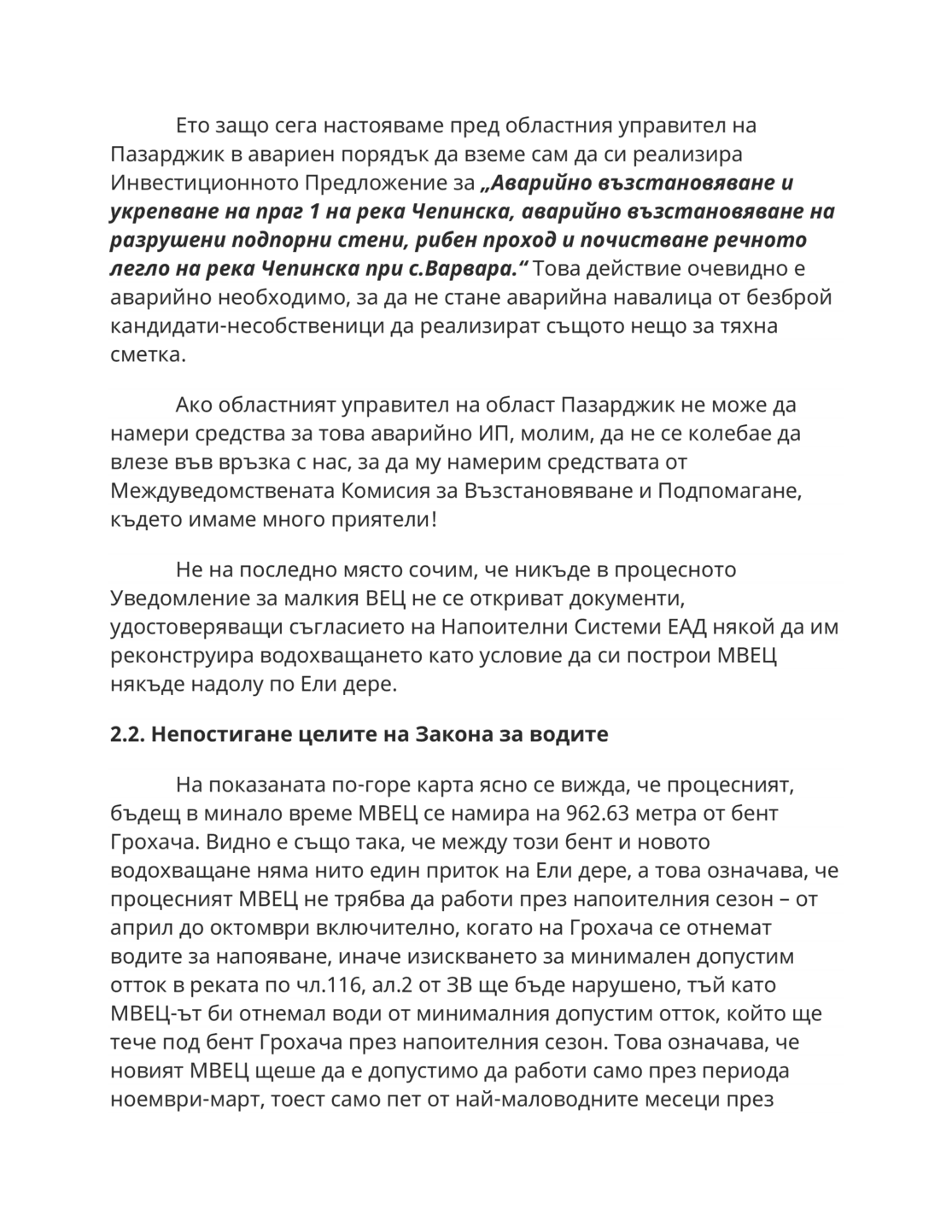 Ето защо сега настояваме пред областния управител на Пазарджик в авариен порядък да вземе сам да си реализира Инвестиционното Предложение за „Аварийно възстановяване и укрепване на праг 1 на река Чепинска, аварийно възстановяване на разрушени подпорни стени, рибен проход и почистване речното легло на река Чепинска при с.Варвара.“ Това действие очевидно е аварийно необходимо, за да не стане аварийна навалица от безброй кандидати-несобственици да реализират същото нещо за тяхна сметка.

Ако областният управител на област Пазарджик не може да намери средства за това аварийно ИП, молим, да не се колебае да влезе във връзка с нас, за да му намерим средствата от Междуведомствената Комисия за Възстановяване и Подпомагане, където имаме много приятели!

Не на последно място сочим, че никъде в процесното Уведомление за малкия ВЕЦ не се откриват документи, удостоверяващи съгласието на Напоителни Системи ЕАД някой да им реконструира водохващането като условие да си построи МВЕЦ някъде надолу по Ели дере.

2.2. Непостигане целите на Закона за водите

На показаната по-горе карта ясно се вижда, че процесният, бъдещ в минало време МВЕЦ се намира на 962.63 метра от бент Грохача. Видно е също така, че между този бент и новото водохващане няма нито един приток на Ели дере, а това означава, че процесният МВЕЦ не трябва да работи през напоителния сезон – от април до октомври включително, когато на Грохача се отнемат водите за напояване, иначе изискването за минимален допустим отток в реката по чл.116, ал.2 от ЗВ ще бъде нарушено, тъй като МВЕЦ-ът би отнемал води от минималния допустим отток, който ще тече под бент Грохача през напоителния сезон. Това означава, че новият МВЕЦ щеше да е допустимо да работи само през периода ноември-март, тоест само пет от най-маловодните месеци през